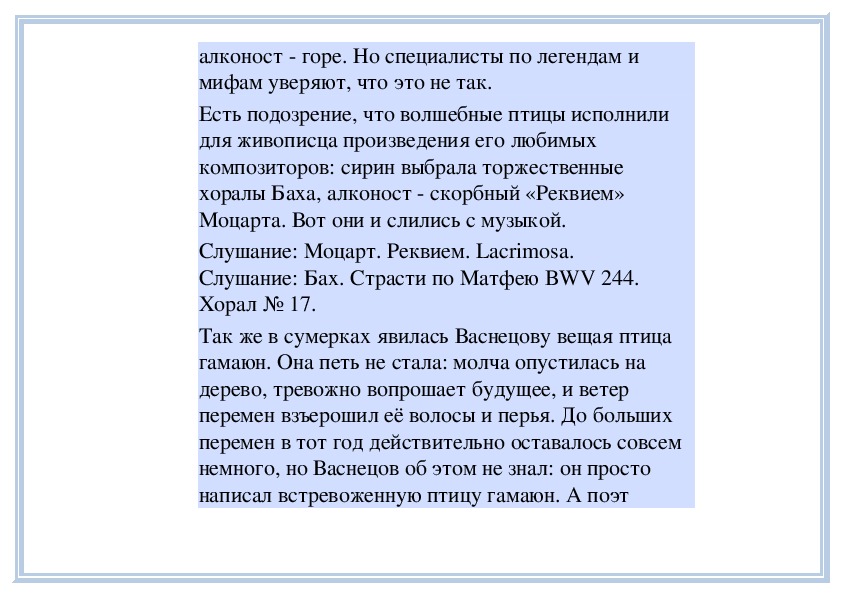 алконост - горе. Но специалисты по легендам и мифам уверяют, что это не так.

Есть подозрение, что волшебные птицы исполнили для живописца произведения его любимых композиторов: сирин выбрала торжественные хоралы Баха, алконост - скорбный «Реквием» Моцарта. Вот они и слились с музыкой.

Слушание: Моцарт. Реквием. Lacrimosa.
Слушание: Бах. Страсти по Матфею BWV 244. Хорал № 17.

Так же в сумерках явилась Васнецову вещая птица гамаюн. Она петь не стала: молча опустилась на дерево, тревожно вопрошает будущее, и ветер перемен взъерошил её волосы и перья. До больших перемен в тот год действительно оставалось совсем немного, но Васнецов об этом не знал: он просто написал встревоженную птицу гамаюн. А поэт